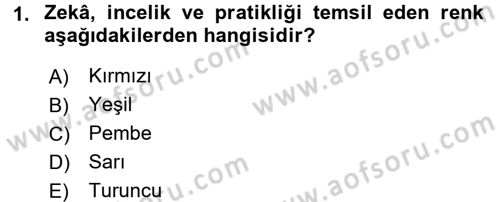 1. Zekâ, incelik ve pratikliği temsil eden renk aşağıdakilerden hangisidir?

A) Kırmızı
B) Yeşil
C) Pembe
D) Sarı
E) Turuncu

www.aofsoru.com
www.aofsoru.com
www.aofsoru.com
www.aofsoru.com